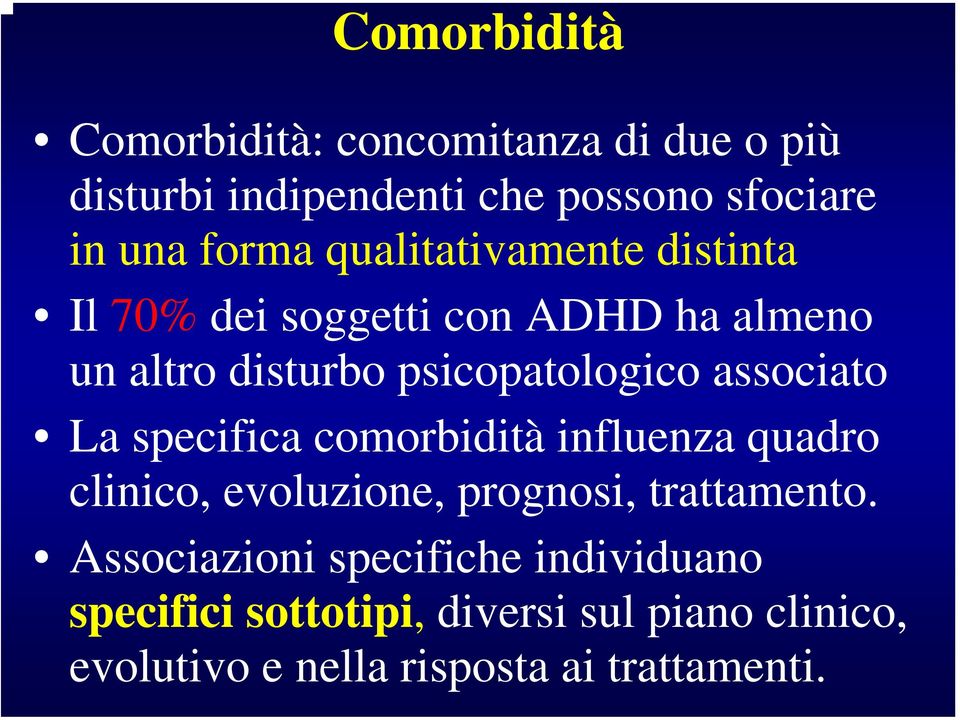 Comorbidità

• Comorbidità: concomitanza di due o più disturbi indipendenti che possono sfociare in una forma qualitativamente distinta

• Il 70% dei soggetti con ADHD ha almeno un altro disturbo psicopatologico associato

• La specifica comorbidità influenza quadro clinico, evoluzione, prognosi, trattamento.

• Associazioni specifiche individuano specifici sottotipi, diversi sul piano clinico, evolutivo e nella risposta ai trattamenti.